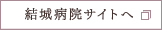 結城病院サイトへ